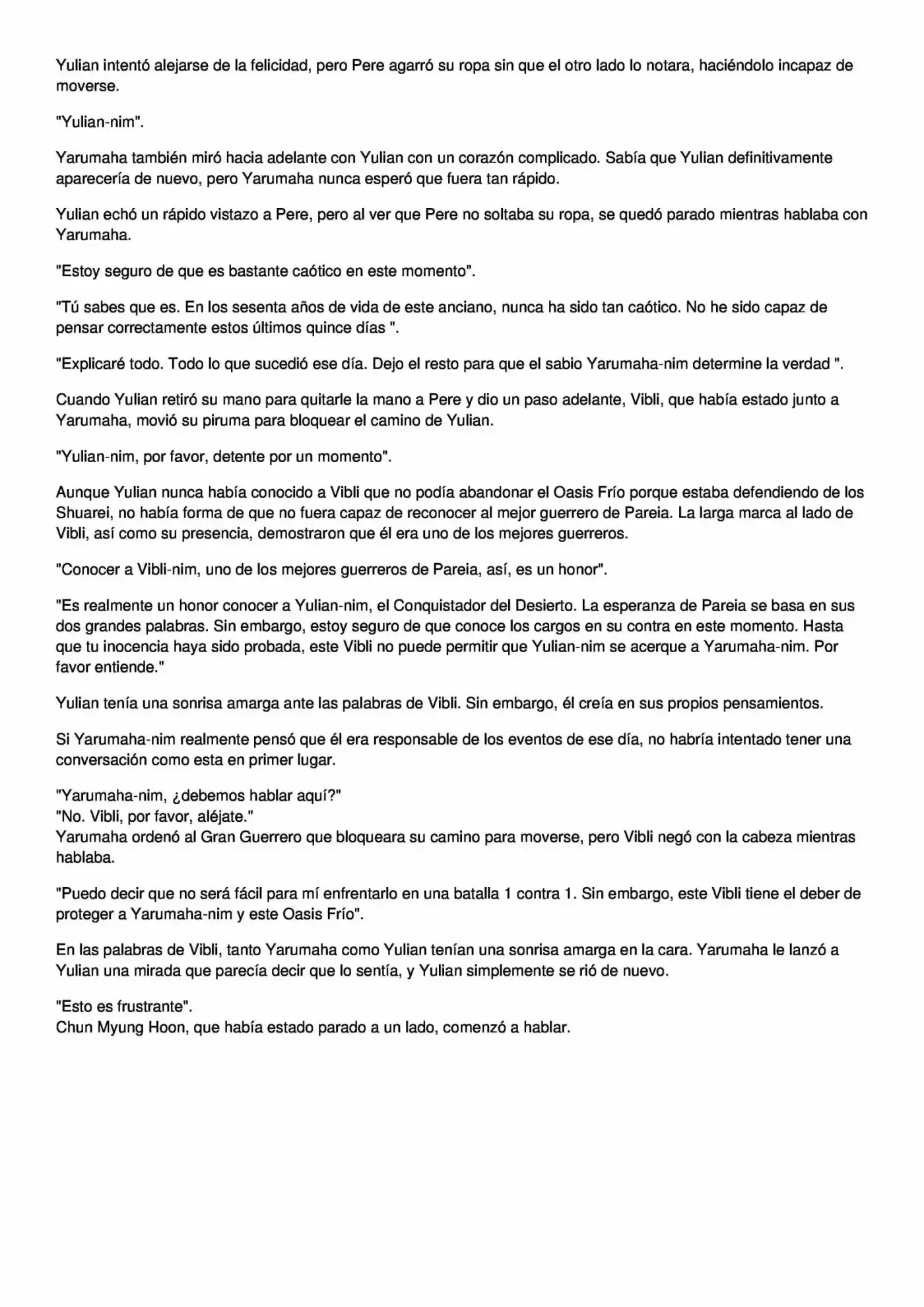 Yulian intentó alejarse de la felicidad, pero Pere agarró su ropa sin que el otro lado lo notara, haciéndolo incapaz de moverse.

"Yulian-nim".

Yarumaha también miró hacia adelante con Yulian con un corazón complicado. Sabía que Yulian definitivamente aparecería de nuevo, pero Yarumaha nunca esperó que fuera tan rápido.

Yulian echó un rápido vistazo a Pere, pero al ver que Pere no soltaba su ropa, se quedó parado mientras hablaba con Yarumaha.

"Estoy seguro de que es bastante caótico en este momento".

"Tú sabes que es. En los sesenta años de vida de este anciano, nunca ha sido tan caótico. No he sido capaz de pensar correctamente estos últimos quince días ".

"Explicaré todo. Todo lo que sucedió ese día. Dejo el resto para que el sabio Yarumaha-nim determine la verdad ".

Cuando Yulian retiró su mano para quitarle la mano a Pere y dio un paso adelante, Vibli, que había estado junto a Yarumaha, movió su piruma para bloquear el camino de Yulian.

"Yulian-nim, por favor, detente por un momento".

Aunque Yulian nunca había conocido a Vibli que no podía abandonar el Oasis Frío porque estaba defendiendo de los Shuarei, no había forma de que no fuera capaz de reconocer al mejor guerrero de Pareia. La larga marca al lado de Vibli, así como su presencia, demostraron que él era uno de los mejores guerreros.

"Conocer a Vibli-nim, uno de los mejores guerreros de Pareia, así, es un honor".

"Es realmente un honor conocer a Yulian-nim, el Conquistador del Desierto. La esperanza de Pareia se basa en sus dos grandes palabras. Sin embargo, estoy seguro de que conoce los cargos en su contra en este momento. Hasta que tu inocencia haya sido probada, este Vibli no puede permitir que Yulian-nim se acerque a Yarumaha-nim. Por favor entiende."

Yulian tenía una sonrisa amarga ante las palabras de Vibli. Sin embargo, él creía en sus propios pensamientos.

Si Yarumaha-nim realmente pensó que él era responsable de los eventos de ese día, no habría intentado tener una conversación como esta en primer lugar.

"Yarumaha-nim, ¿debemos hablar aquí?"
"No. Vibli, por favor, aléjate."
Yarumaha ordenó al Gran Guerrero que bloqueara su camino para moverse, pero Vibli negó con la cabeza mientras hablaba.

"Puedo decir que no será fácil para mí enfrentarlo en una batalla 1 contra 1. Sin embargo, este Vibli tiene el deber de proteger a Yarumaha-nim y este Oasis Frío".

En las palabras de Vibli, tanto Yarumaha como Yulian tenían una sonrisa amarga en la cara. Yarumaha le lanzó a Yulian una mirada que parecía decir que lo sentía, y Yulian simplemente se rió de nuevo.

"Esto es frustrante".
Chun Myung Hoon, que había estado parado a un lado, comenzó a hablar.